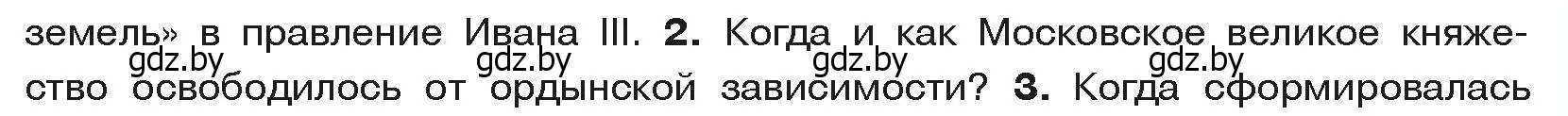 земель» в правление Ивана III. 2. Когда и как Московское великое княжество освободилось от ордынской зависимости? 3. Когда сформировалась

gdz.by gdz.by gdz.by gdz.by